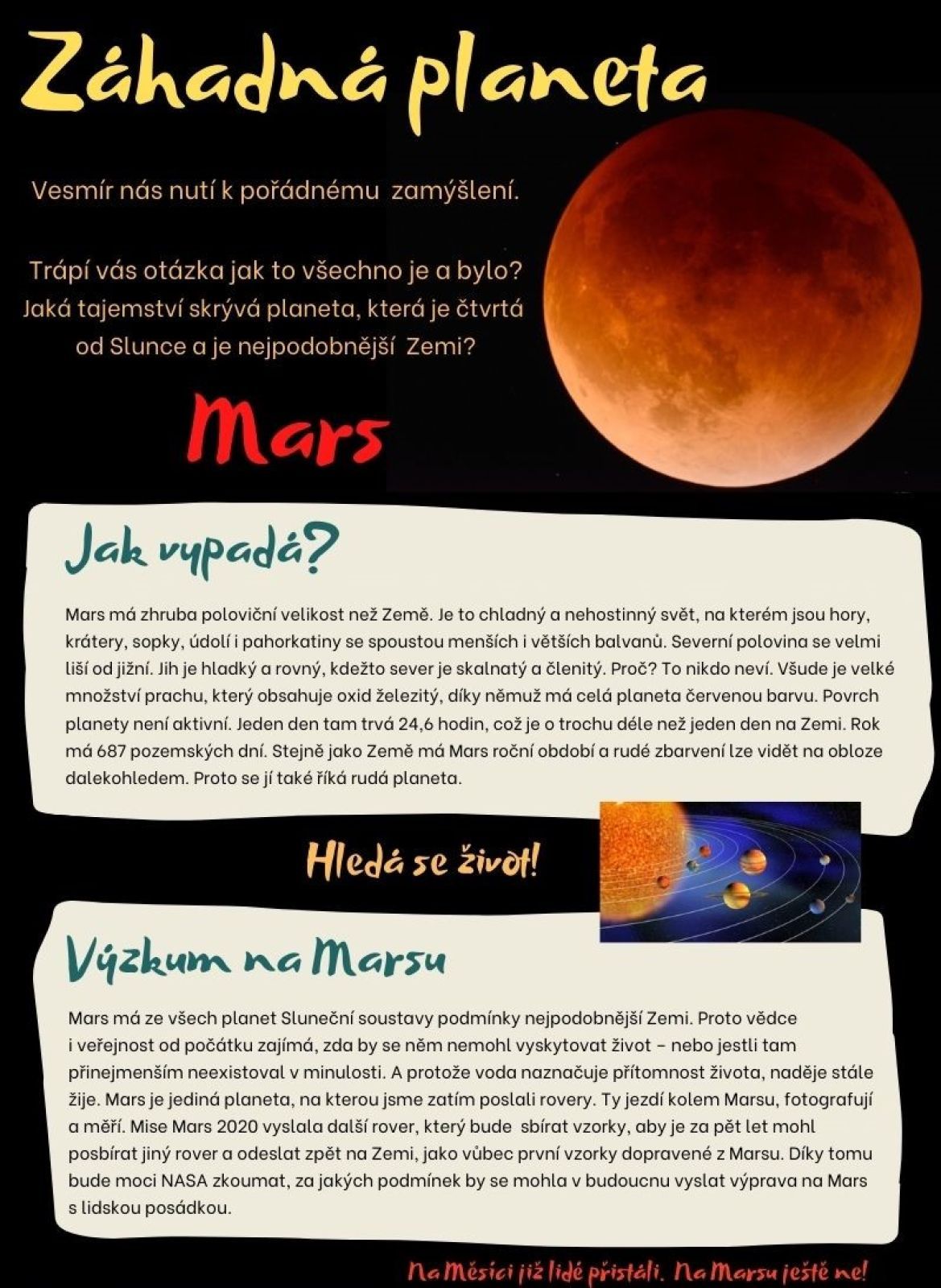 Záhadná planeta

Vesmír nás nutí k pořádnému zamýšlení.

Trápí vás otázka jak to všechno je a bylo? Jaká tajemství skrývá planeta, která je čtvrtá od Slunce a je nejpodobnější Zemi?

Mars

Jak vypadá?

Mars má zhruba poloviční velikost než Země. Je to chladný a nehostinný svět, na kterém jsou hory, krátery, sopky, údolí i pahorkatiny se spoustou menších i větších balvanů. Severní polovina se velmi liší od jižní. Jih je hladký a rovný, kdežto sever je skalnatý a členitý. Proč? To nikdo neví. Všude je velké množství prachu, který obsahuje oxid železitý, díky němuž má celá planeta červenou barvu. Povrch planety není aktivní. Jeden den tam trvá 24,6 hodin, což je o trochu déle než jeden den na Zemi. Rok má 687 pozemských dní. Stejně jako Země má Mars roční období a rudé zbarvení lze vidět na obloze dalekohledem. Proto se jí také říká rudá planeta.

Hledá se život!

Výzkum na Marsu

Mars má ze všech planet Sluneční soustavy podmínky nejpodobnější Zemi. Proto vědce i veřejnost od počátku zajímá, zda by se něm nemohl vyskytovat život – nebo jestli tam přinejmenším neexistoval v minulosti. A protože voda naznačuje přítomnost života, naděje stále žije. Mars je jediná planeta, na kterou jsme zatím poslali rovery. Ty jezdí kolem Marsu, fotografují a měří. Mise Mars 2020 vyslala další rover, který bude sbírat vzorky, aby je za pět let mohl posbírat jiný rover a odeslat zpět na Zemi, jako vůbec první vzorky dopravené z Marsu. Díky tomu bude moci NASA zkoumat, za jakých podmínek by se mohla v budoucnu vyslat výprava na Mars s lidskou posádkou.

Na Měsíci již lidé přistáli. Na Marsu ještě ne!